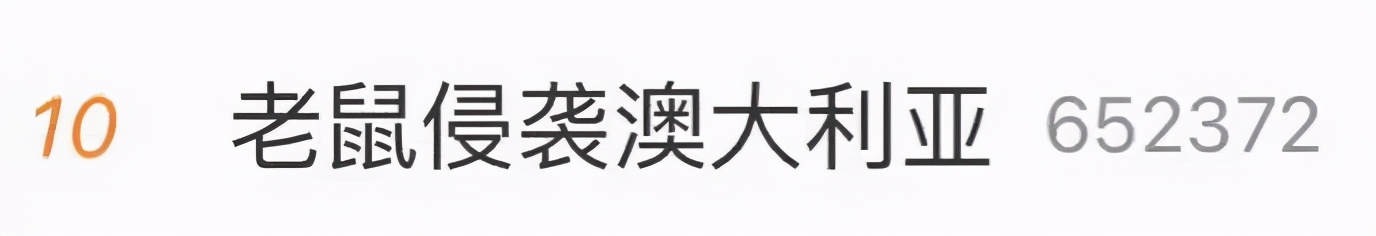 10 老鼠侵袭澳大利亚 652372